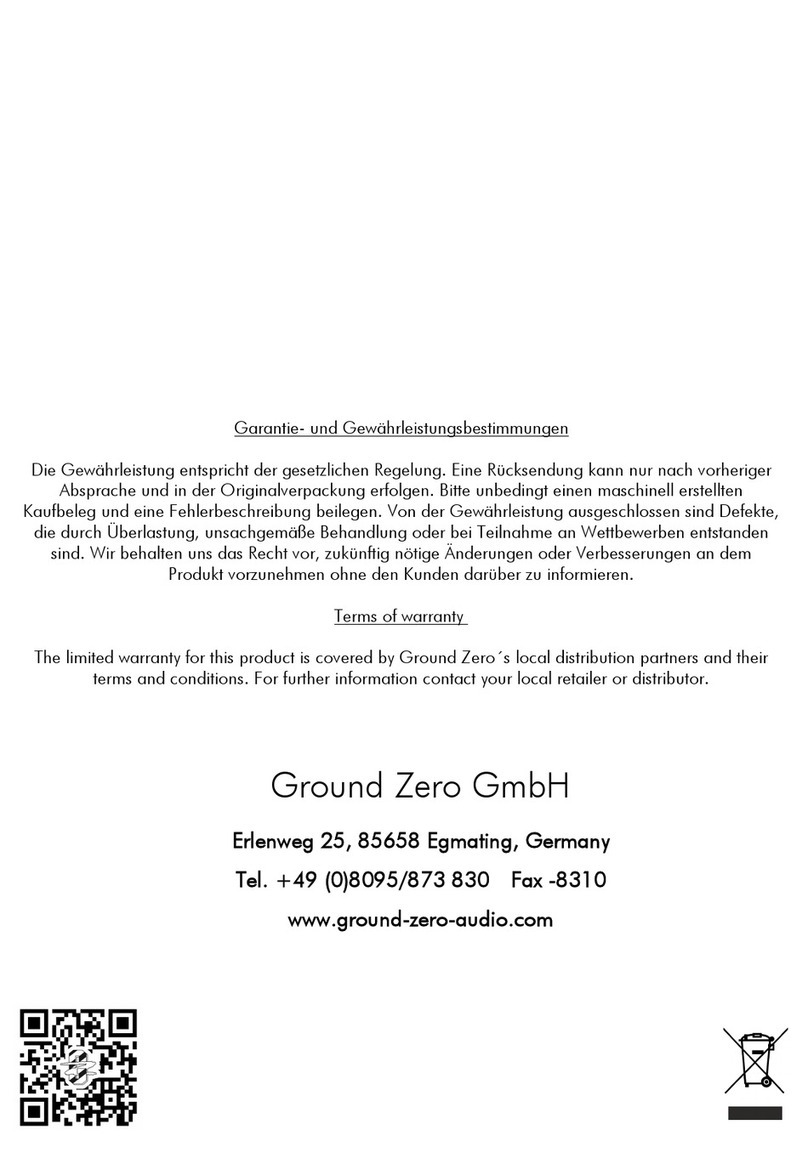 Garantie- und Gewährleistungsbestimmungen

Die Gewährleistung entspricht der gesetzlichen Regelung. Eine Rücksendung kann nur nach vorheriger Absprache und in der Originalverpackung erfolgen. Bitte unbedingt einen maschinell erstellten Kaufbeleg und eine Fehlerbeschreibung beilegen. Von der Gewährleistung ausgeschlossen sind Defekte, die durch Überlastung, unsachgemäße Behandlung oder bei Teilnahme an Wettbewerben entstanden sind. Wir behalten uns das Recht vor, zukünftig nötige Änderungen oder Verbesserungen an dem Produkt vorzunehmen ohne den Kunden darüber zu informieren.

Terms of warranty

The limited warranty for this product is covered by Ground Zero´s local distribution partners and their terms and conditions. For further information contact your local retailer or distributor.

Ground Zero GmbH

Erlenweg 25, 85658 Egmating, Germany

Tel. +49 (0)8095/873 830 Fax -8310

www.ground-zero-audio.com